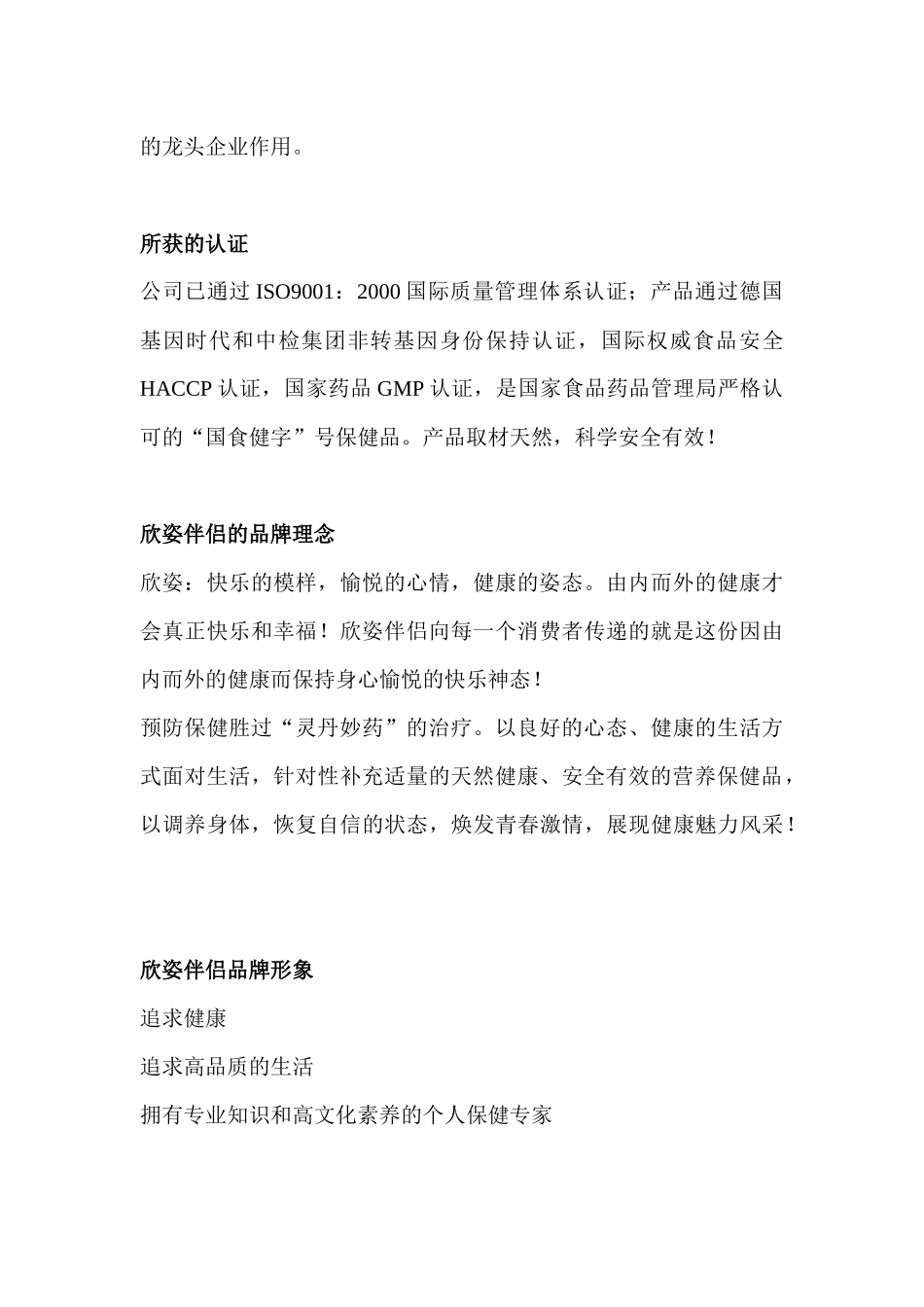 的龙头企业作用。

所获的认证

公司已通过 ISO9001：2000 国际质量管理体系认证；产品通过德国基因时代和中检集团非转基因身份保持认证，国际权威食品安全 HACCP 认证，国家药品 GMP 认证，是国家食品药品管理局严格认可的“国食健字”号保健品。产品取材天然，科学安全有效！

欣姿伴侣的品牌理念

欣姿：快乐的模样，愉悦的心情，健康的姿态。由内而外的健康才会真正快乐和幸福！欣姿伴侣向每一个消费者传递的就是这份因由内而外的健康而保持身心愉悦的快乐神态！

预防保健胜过“灵丹妙药”的治疗。以良好的心态、健康的生活方式面对生活，针对性补充适量的天然健康、安全有效的营养保健品，以调养身体，恢复自信的状态，焕发青春激情，展现健康魅力风采！

欣姿伴侣品牌形象

追求健康

追求高品质的生活

拥有专业知识和高文化素养的个人保健专家